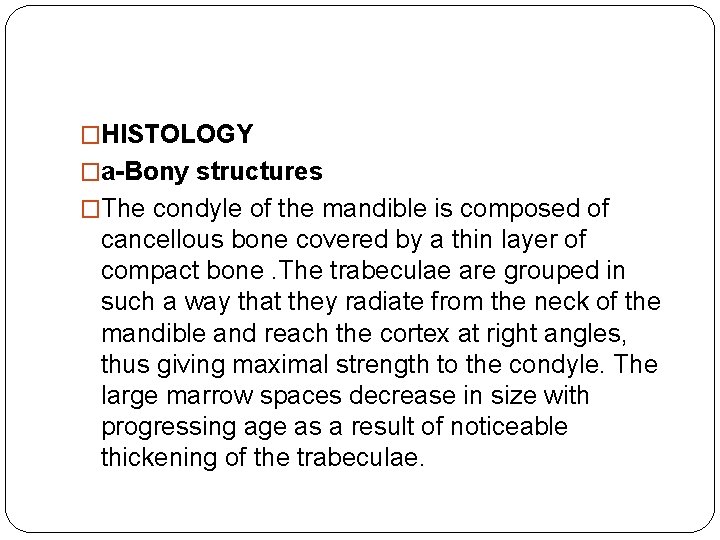 □HISTOLOGY
□a-Bony structures
□The condyle of the mandible is composed of cancellous bone covered by a thin layer of compact bone .The trabeculae are grouped in such a way that they radiate from the neck of the mandible and reach the cortex at right angles, thus giving maximal strength to the condyle. The large marrow spaces decrease in size with progressing age as a result of noticeable thickening of the trabeculae.